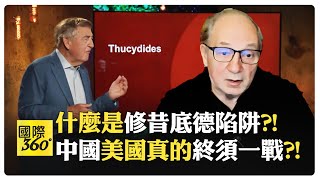 Thucydides

國際 360°

什麼是修昔底德陷阱?!
中國美國真的終須一戰?!